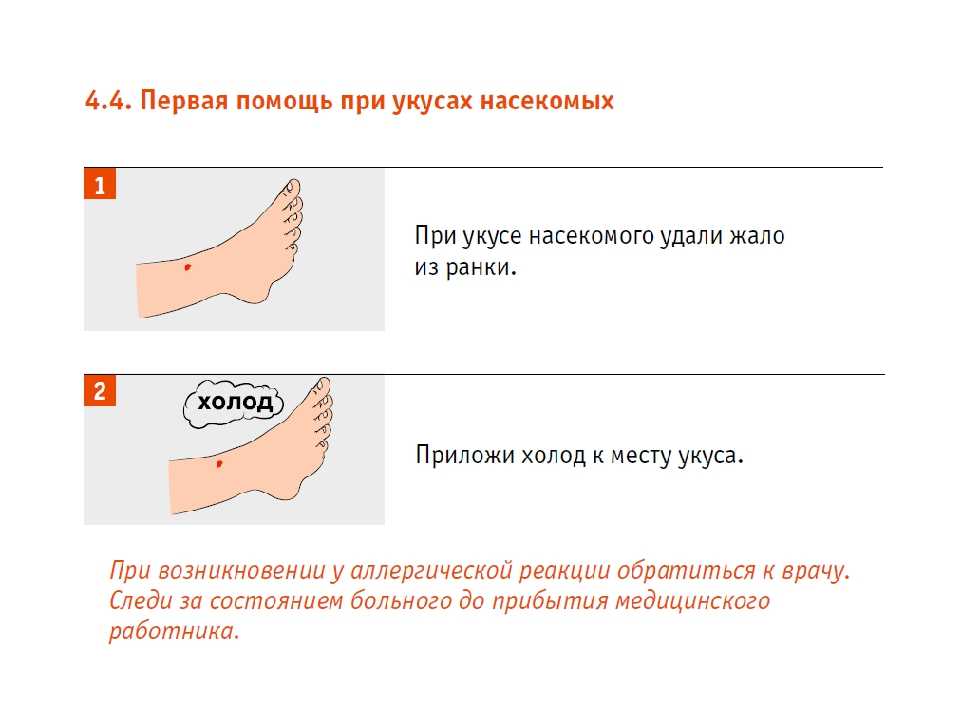 4.4. Первая помощь при укусах насекомых

1

При укусе насекомого удали жало из ранки.

2

холод

Приложи холод к месту укуса.

При возникновении у аллергической реакции обратиться к врачу. Следи за состоянием больного до прибытия медицинского работника.